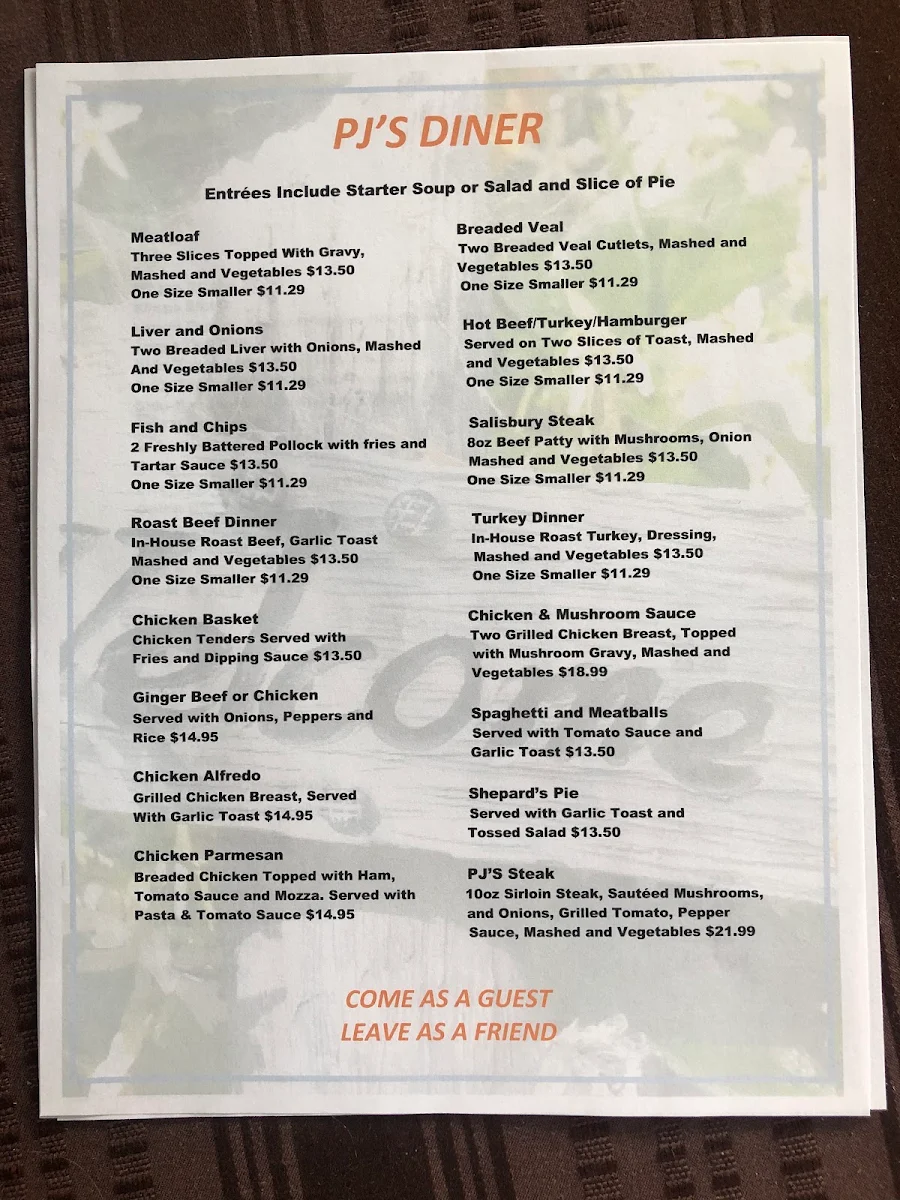 PJ'S DINER

Entrées Include Starter Soup or Salad and Slice of Pie

Meatloaf
Three Slices Topped With Gravy, Mashed and Vegetables $13.50
One Size Smaller $11.29

Liver and Onions
Two Breaded Liver with Onions, Mashed And Vegetables $13.50
One Size Smaller $11.29

Fish and Chips
2 Freshly Battered Pollock with fries and Tartar Sauce $13.50
One Size Smaller $11.29

Roast Beef Dinner
In-House Roast Beef, Garlic Toast Mashed and Vegetables $13.50
One Size Smaller $11.29

Chicken Basket
Chicken Tenders Served with Fries and Dipping Sauce $13.50

Ginger Beef or Chicken
Served with Onions, Peppers and Rice $14.95

Chicken Alfredo
Grilled Chicken Breast, Served With Garlic Toast $14.95

Chicken Parmesan
Breaded Chicken Topped with Ham, Tomato Sauce and Mozza. Served with Pasta & Tomato Sauce $14.95

Breaded Veal
Two Breaded Veal Cutlets, Mashed and Vegetables $13.50
One Size Smaller $11.29

Hot Beef/Turkey/Hamburger
Served on Two Slices of Toast, Mashed and Vegetables $13.50
One Size Smaller $11.29

Salisbury Steak
8oz Beef Patty with Mushrooms, Onion Mashed and Vegetables $13.50
One Size Smaller $11.29

Turkey Dinner
In-House Roast Turkey, Dressing, Mashed and Vegetables $13.50
One Size Smaller $11.29

Chicken & Mushroom Sauce
Two Grilled Chicken Breast, Topped with Mushroom Gravy, Mashed and Vegetables $18.99

Spaghetti and Meatballs
Served with Tomato Sauce and Garlic Toast $13.50

Shepard's Pie
Served with Garlic Toast and Tossed Salad $13.50

PJ'S Steak
10oz Sirloin Steak, Sautéed Mushrooms, and Onions, Grilled Tomato, Pepper Sauce, Mashed and Vegetables $21.99

COME AS A GUEST
LEAVE AS A FRIEND